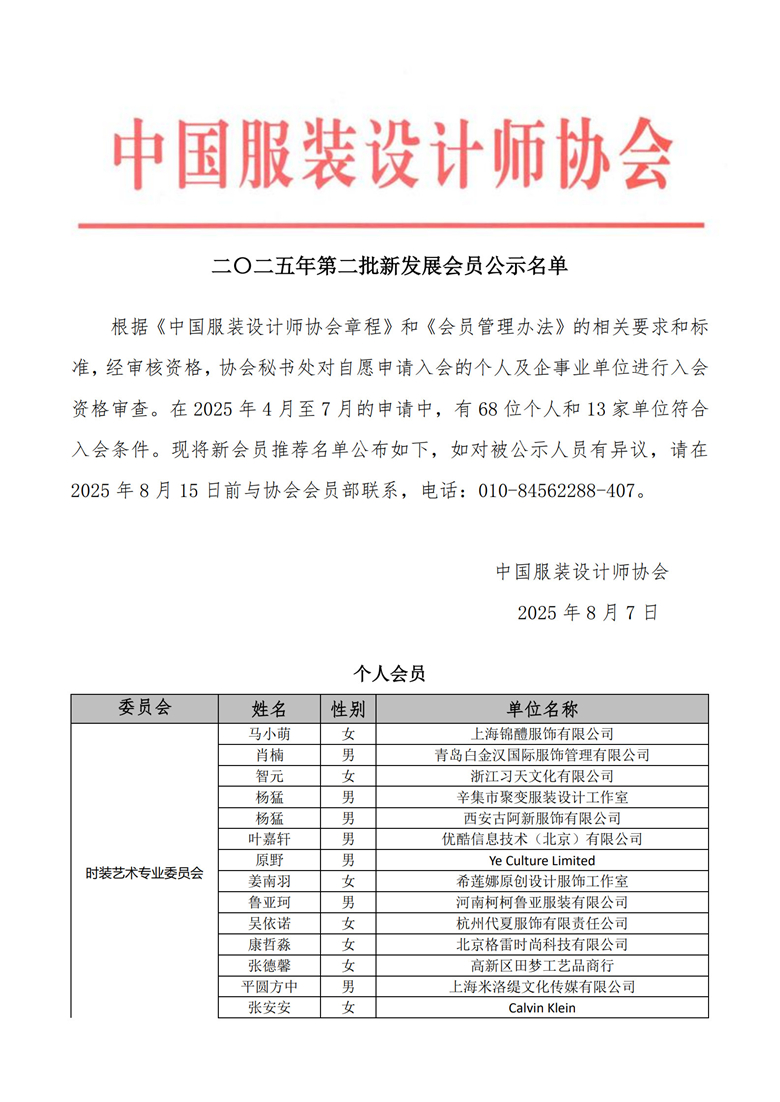 中国服装设计师协会

二〇二五年第二批新发展会员公示名单

根据《中国服装设计师协会章程》和《会员管理办法》的相关要求和标准，经审核资格，协会秘书处对自愿申请入会的个人及企事业单位进行入会资格审查。在 2025 年 4 月至 7 月的申请中，有 68 位个人和 13 家单位符合入会条件。现将新会员推荐名单公布如下，如对被公示人员有异议，请在 2025 年 8 月 15 日前与协会会员部联系，电话：010-84562288-407。

中国服装设计师协会

2025 年 8 月 7 日

个人会员

| 委员会 | 姓名 | 性别 | 单位名称 |
|---|---|---|---|
| 时装艺术专业委员会 | 马小萌 | 女 | 上海锦醴服饰有限公司 |
| | 肖楠 | 男 | 青岛白金汉国际服饰管理有限公司 |
| | 智元 | 女 | 浙江习天文化有限公司 |
| | 杨猛 | 男 | 辛集市聚变服装设计工作室 |
| | 杨猛 | 男 | 西安古阿新服饰有限公司 |
| | 叶嘉轩 | 男 | 优酷信息技术（北京）有限公司 |
| | 原野 | 男 | Ye Culture Limited |
| | 姜南羽 | 女 | 希莲娜原创设计服饰工作室 |
| | 鲁亚珂 | 男 | 河南柯柯鲁亚服装有限公司 |
| | 吴依诺 | 女 | 杭州代夏服饰有限责任公司 |
| | 康哲淼 | 女 | 北京格雷时尚科技有限公司 |
| | 张德馨 | 女 | 高新区田梦工艺品商行 |
| | 平圆方中 | 男 | 上海米洛缇文化传媒有限公司 |
| | 张安安 | 女 | Calvin Klein |